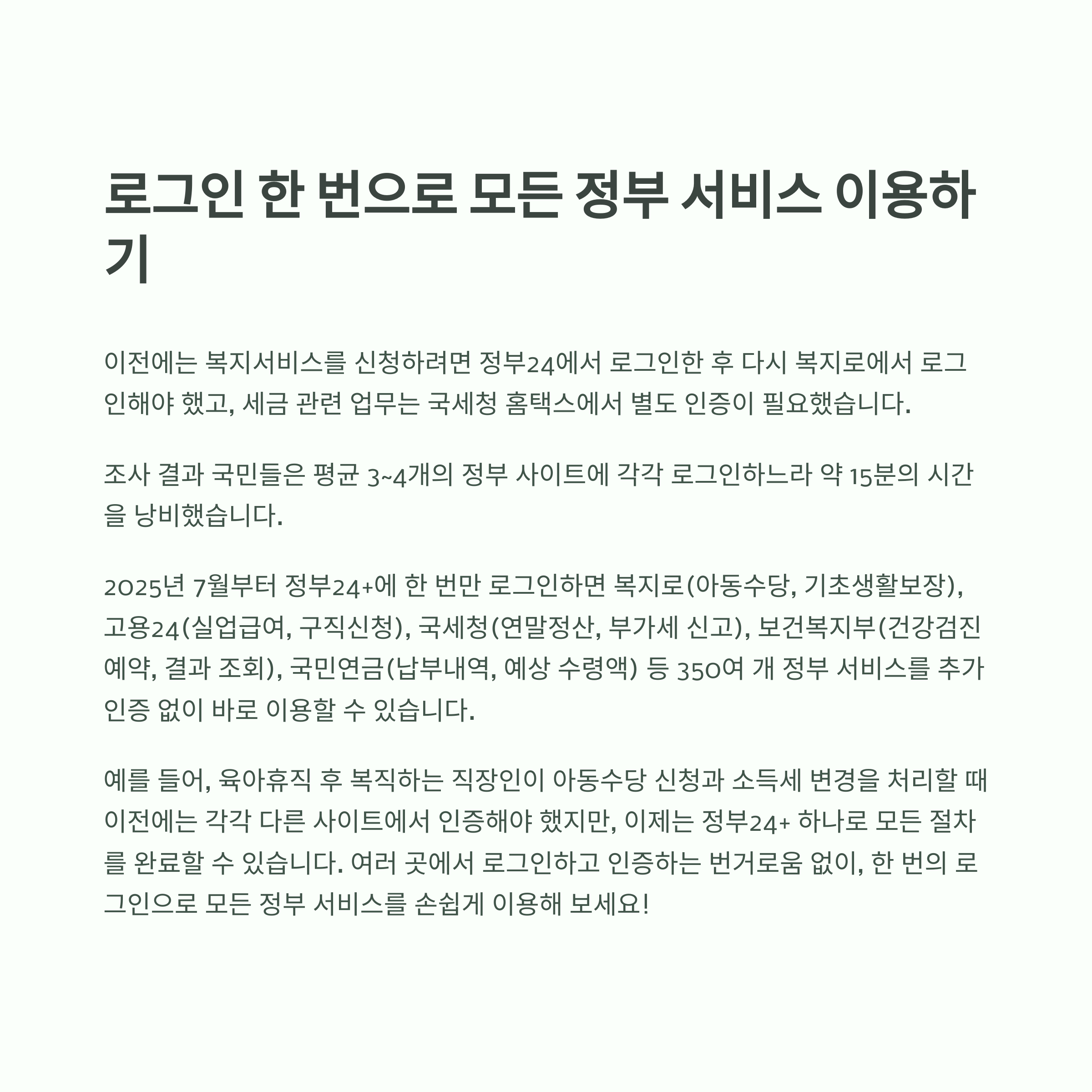 로그인 한 번으로 모든 정부 서비스 이용하기

이전에는 복지서비스를 신청하려면 정부24에서 로그인한 후 다시 복지로에서 로그인해야 했고, 세금 관련 업무는 국세청 홈택스에서 별도 인증이 필요했습니다.

조사 결과 국민들은 평균 3~4개의 정부 사이트에 각각 로그인하느라 약 15분의 시간을 낭비했습니다.

2025년 7월부터 정부24+에 한 번만 로그인하면 복지로(아동수당, 기초생활보장), 고용24(실업급여, 구직신청), 국세청(연말정산, 부가세 신고), 보건복지부(건강검진 예약, 결과 조회), 국민연금(납부내역, 예상 수령액) 등 350여 개 정부 서비스를 추가 인증 없이 바로 이용할 수 있습니다.

예를 들어, 육아휴직 후 복직하는 직장인이 아동수당 신청과 소득세 변경을 처리할 때 이전에는 각각 다른 사이트에서 인증해야 했지만, 이제는 정부24+ 하나로 모든 절차를 완료할 수 있습니다. 여러 곳에서 로그인하고 인증하는 번거로움 없이, 한 번의 로그인으로 모든 정부 서비스를 손쉽게 이용해 보세요!